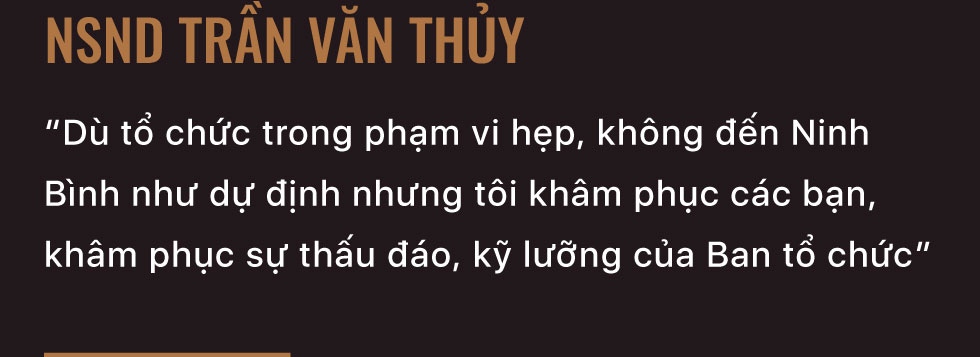 NSND TRẦN VĂN THỦY

“Dù tổ chức trong phạm vi hẹp, không đến Ninh Bình như dự định nhưng tôi khâm phục các bạn, khâm phục sự thấu đáo, kỹ lưỡng của Ban tổ chức”